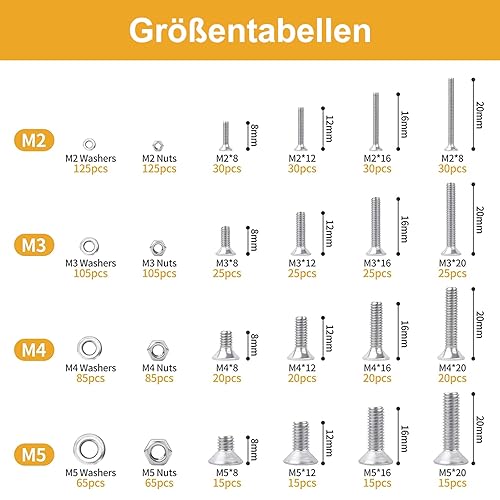 Größentabellen

M2

M2 Washers
125pcs

M2 Nuts
125pcs

8mm
M2*8
30pcs

12mm
M2*12
30pcs

16mm
M2*16
30pcs

20mm
M2*8
30pcs

M3

M3 Washers
105pcs

M3 Nuts
105pcs

8mm
M3*8
25pcs

12mm
M3*12
25pcs

16mm
M3*16
25pcs

20mm
M3*20
25pcs

M4

M4 Washers
85pcs

M4 Nuts
85pcs

8mm
M4*8
20pcs

12mm
M4*12
20pcs

16mm
M4*16
20pcs

20mm
M4*20
20pcs

M5

M5 Washers
65pcs

M5 Nuts
65pcs

8mm
M5*8
15pcs

12mm
M5*12
15pcs

16mm
M5*16
15pcs

20mm
M5*20
15pcs